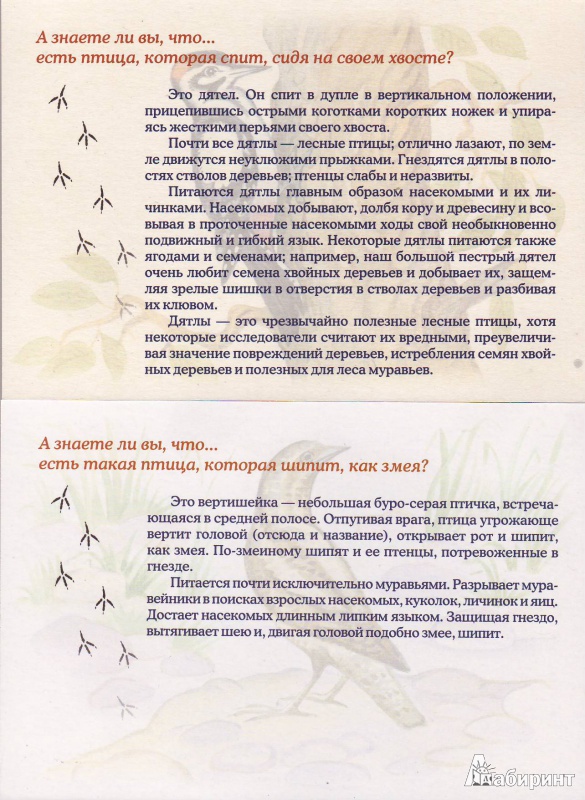 А знаете ли вы, что...
есть птица, которая спит, сидя на своем хвосте?

Это дятел. Он спит в дупле в вертикальном положении, прицепившись острыми коготками коротких ножек и упираясь жесткими перьями своего хвоста.

Почти все дятлы — лесные птицы; отлично лазают, по земле движутся неуклюжими прыжками. Гнездятся дятлы в полостях стволов деревьев; птенцы слабы и неразвиты.

Питаются дятлы главным образом насекомыми и их личинками. Насекомых добывают, долбя кору и древесину и всовывая в проточенные насекомыми ходы свой необыкновенно подвижный и гибкий язык. Некоторые дятлы питаются также ягодами и семенами; например, наш большой пестрый дятел очень любит семена хвойных деревьев и добывает их, защемляя зрелые шишки в отверстия в стволах деревьев и разбивая их клювом.

Дятлы — это чрезвычайно полезные лесные птицы, хотя некоторые исследователи считают их вредными, преувеличивая значение повреждений деревьев, истребления семян хвойных деревьев и полезных для леса муравьев.

А знаете ли вы, что...
есть такая птица, которая шипит, как змея?

Это вертишейка — небольшая буро-серая птичка, встречающаяся в средней полосе. Отпугивая врага, птица угрожающе вертит головой (отсюда и название), открывает рот и шипит, как змея. По-змеиному шипят и ее птенцы, потревоженные в гнезде.

Питается почти исключительно муравьями. Разрывает муравейники в поисках взрослых насекомых, куколок, личинок и яиц. Достает насекомых длинным липким языком. Защищая гнездо, вытягивает шею и, двигая головой подобно змее, шипит.

Лабиринт